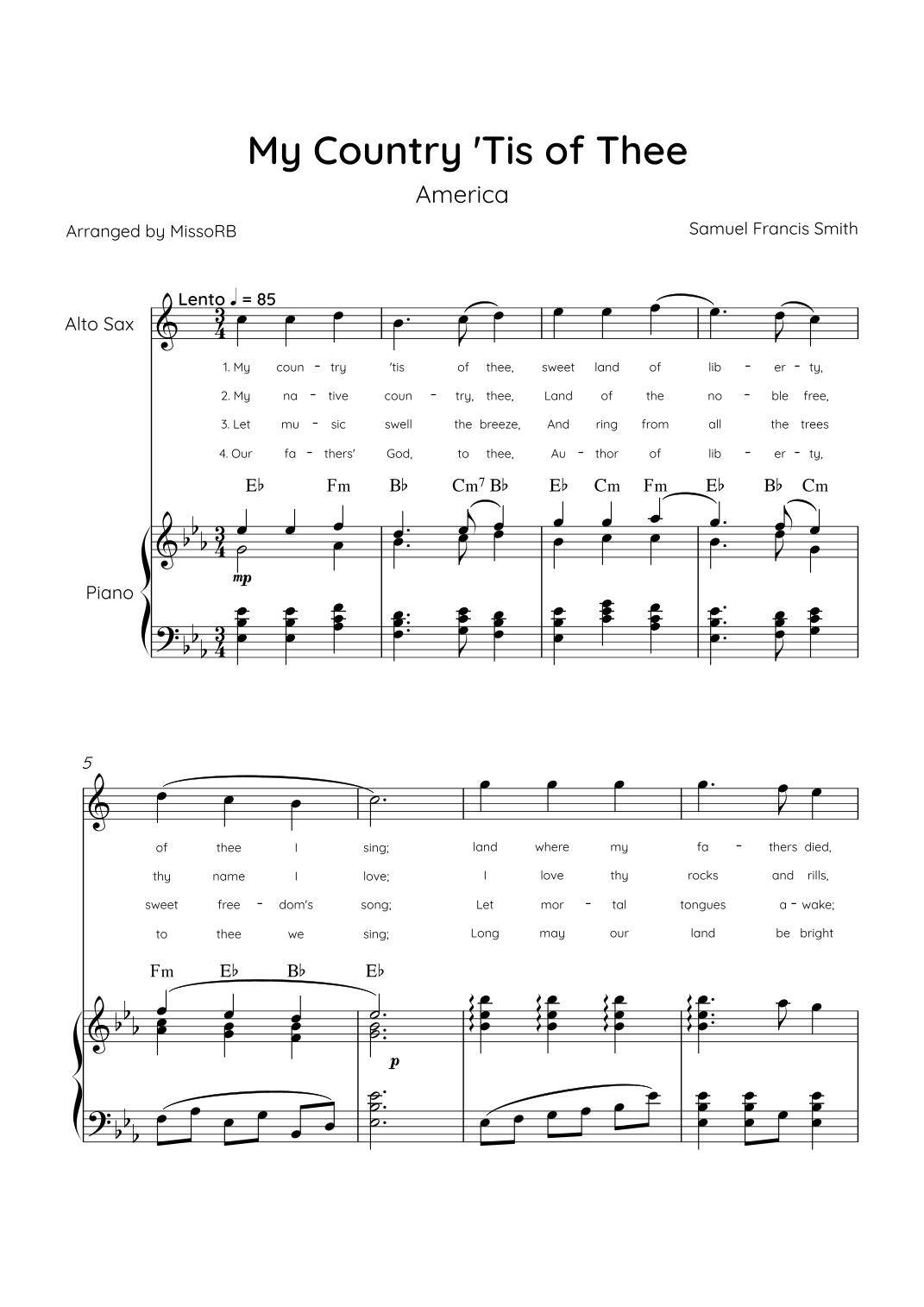 My Country 'Tis of Thee

America

Arranged by MissoRB

Samuel Francis Smith

Lento ♩ = 85

Alto Sax

1. My coun - try 'tis of thee, sweet land of lib - er - ty,

2. My na - tive coun - try, thee, Land of the no - ble free,

3. Let mu - sic swell the breeze, And ring from all the trees

4. Our fa - thers' God, to thee, Au - thor of lib - er - ty,

E♭ Fm B♭ Cm7 B♭ E♭ Cm Fm E♭ B♭ Cm

Piano

mp

5

of thee I sing; land where my fa - thers died,

thy name I love; I love thy rocks and rills,

sweet free - dom's song; Let mor - tal tongues a - wake;

to thee we sing; Long may our land be bright

Fm E♭ B♭ E♭

p